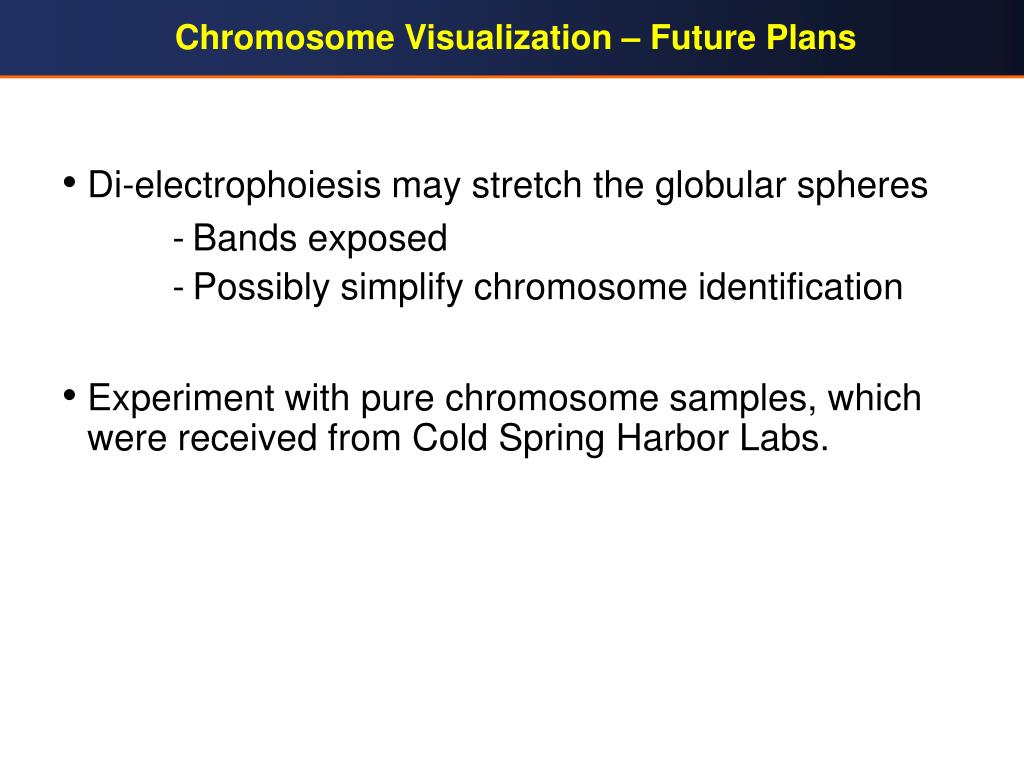 Chromosome Visualization – Future Plans

• Di-electrophoiesis may stretch the globular spheres
- Bands exposed
- Possibly simplify chromosome identification

• Experiment with pure chromosome samples, which were received from Cold Spring Harbor Labs.